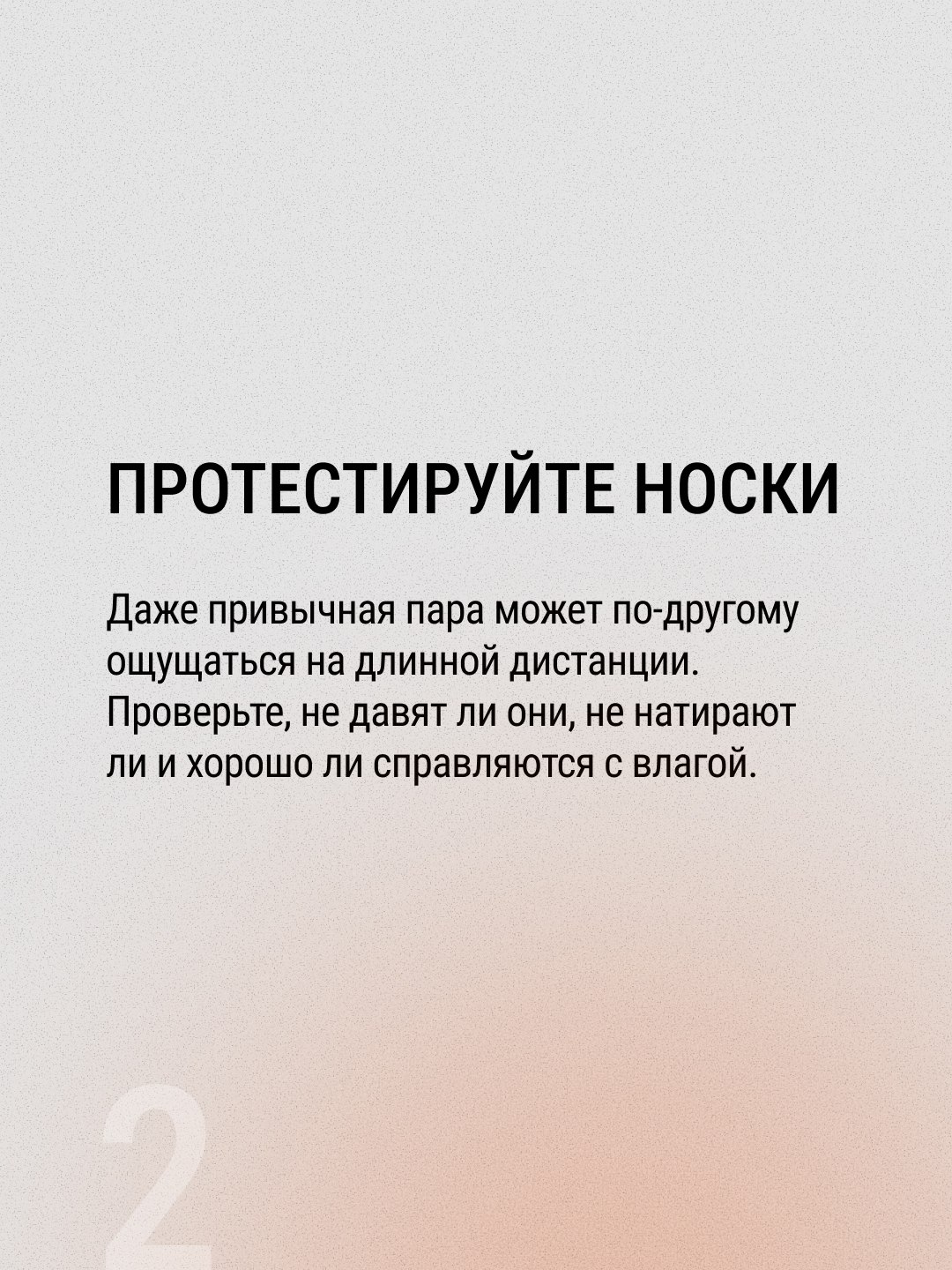 ПРОТЕСТИРУЙТЕ НОСКИ

Даже привычная пара может по-другому ощущаться на длинной дистанции. Проверьте, не давят ли они, не натирают ли и хорошо ли справляются с влагой.

2